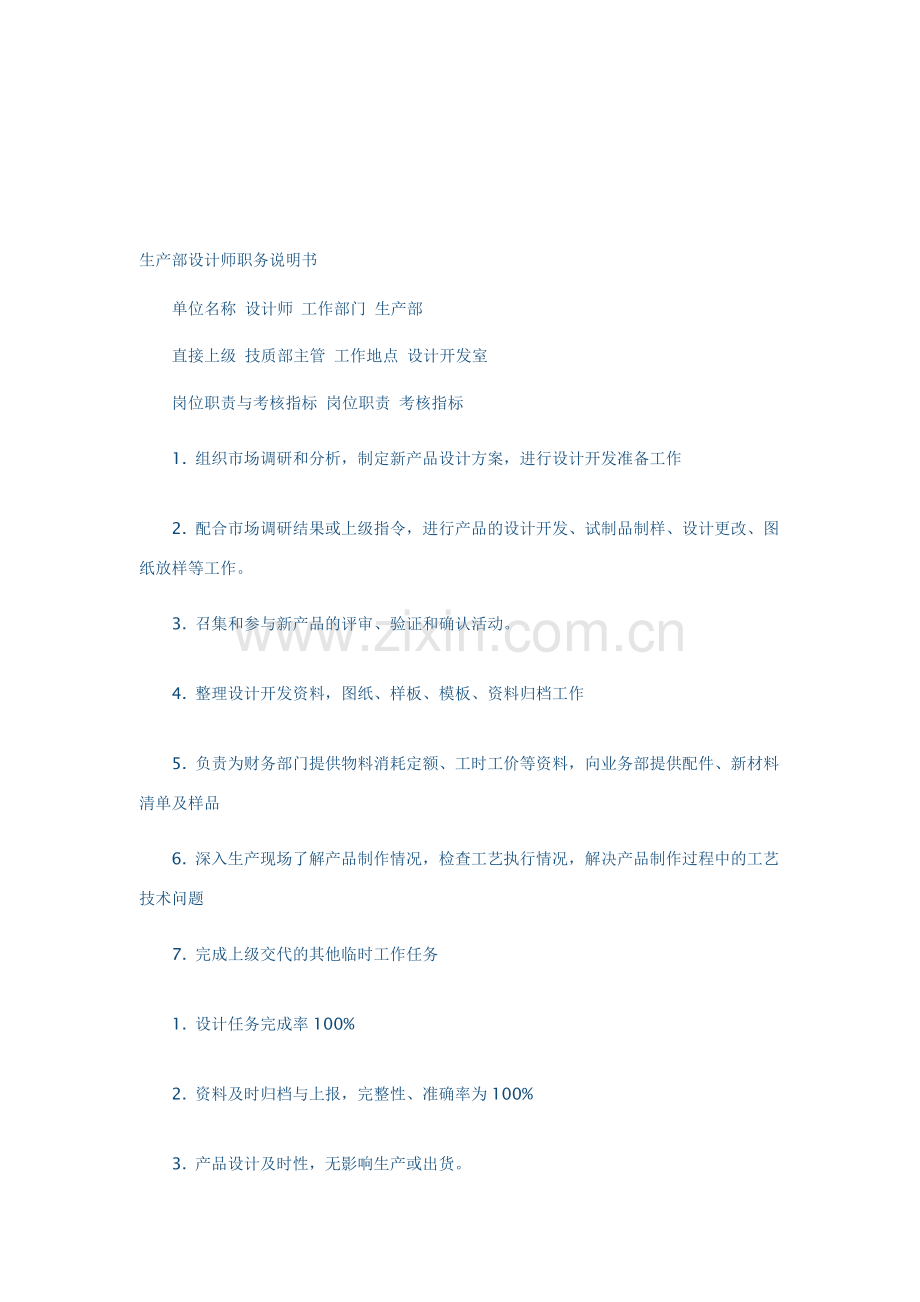 生产部设计师职务说明书

单位名称 设计师 工作部门 生产部

直接上级 技质部主管 工作地点 设计开发室

岗位职责与考核指标 岗位职责 考核指标

1. 组织市场调研和分析，制定新产品设计方案，进行设计开发准备工作

2. 配合市场调研结果或上级指令，进行产品的设计开发、试制品制样、设计更改、图纸放样等工作。

3. 召集和参与新产品的评审、验证和确认活动。

www.zixin.com.cn

4. 整理设计开发资料，图纸、样板、模板、资料归档工作

5. 负责为财务部门提供物料消耗定额、工时工价等资料，向业务部提供配件、新材料清单及样品

6. 深入生产现场了解产品制作情况，检查工艺执行情况，解决产品制作过程中的工艺技术问题

7. 完成上级交代的其他临时工作任务

1. 设计任务完成率 100%

2. 资料及时归档与上报，完整性、准确率为 100%

3. 产品设计及时性，无影响生产或出货。